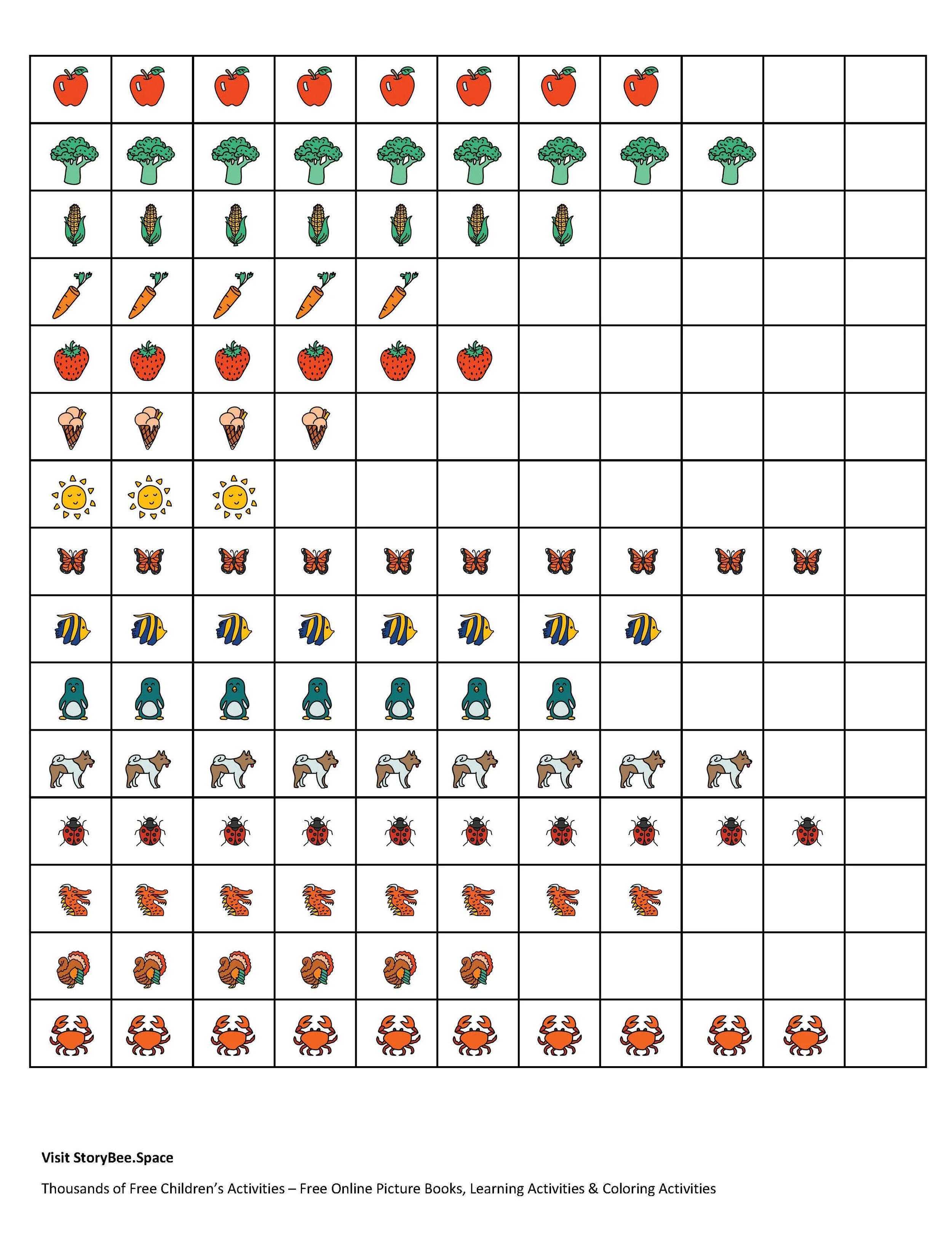 Visit StoryBee.Space

Thousands of Free Children's Activities – Free Online Picture Books, Learning Activities & Coloring Activities